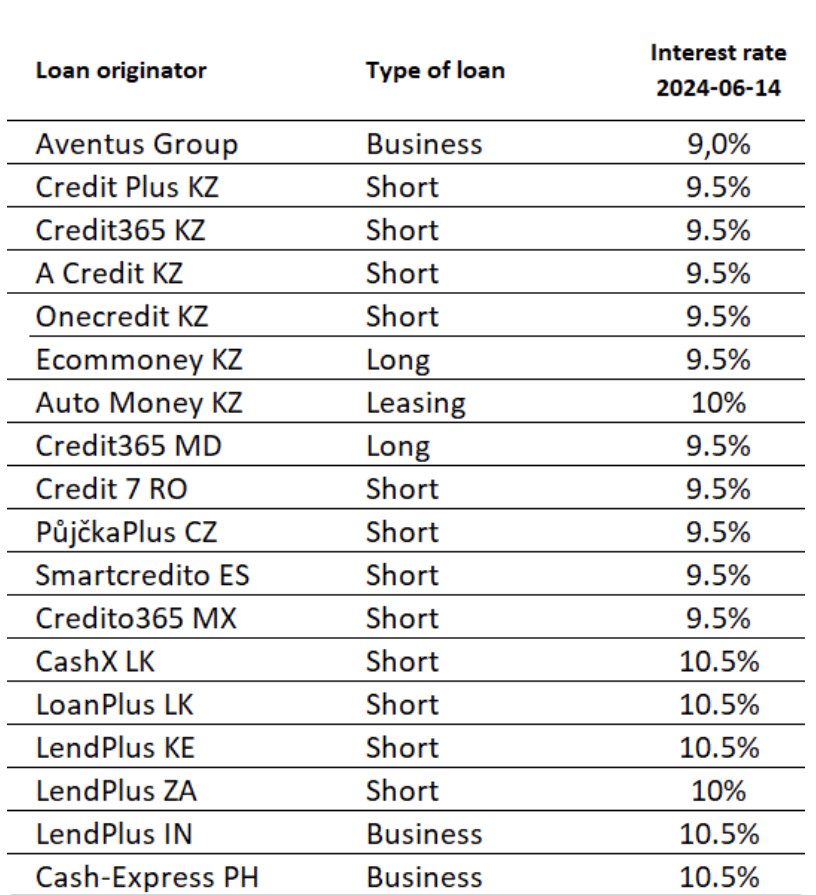 | Loan originator | Type of loan | Interest rate 2024-06-14 |
|---|---|---|
| Aventus Group | Business | 9,0% |
| Credit Plus KZ | Short | 9.5% |
| Credit365 KZ | Short | 9.5% |
| A Credit KZ | Short | 9.5% |
| Onecredit KZ | Short | 9.5% |
| Ecommoney KZ | Long | 9.5% |
| Auto Money KZ | Leasing | 10% |
| Credit365 MD | Long | 9.5% |
| Credit 7 RO | Short | 9.5% |
| PůjčkaPlus CZ | Short | 9.5% |
| Smartcredito ES | Short | 9.5% |
| Credito365 MX | Short | 9.5% |
| CashX LK | Short | 10.5% |
| LoanPlus LK | Short | 10.5% |
| LendPlus KE | Short | 10.5% |
| LendPlus ZA | Short | 10% |
| LendPlus IN | Business | 10.5% |
| Cash-Express PH | Business | 10.5% |